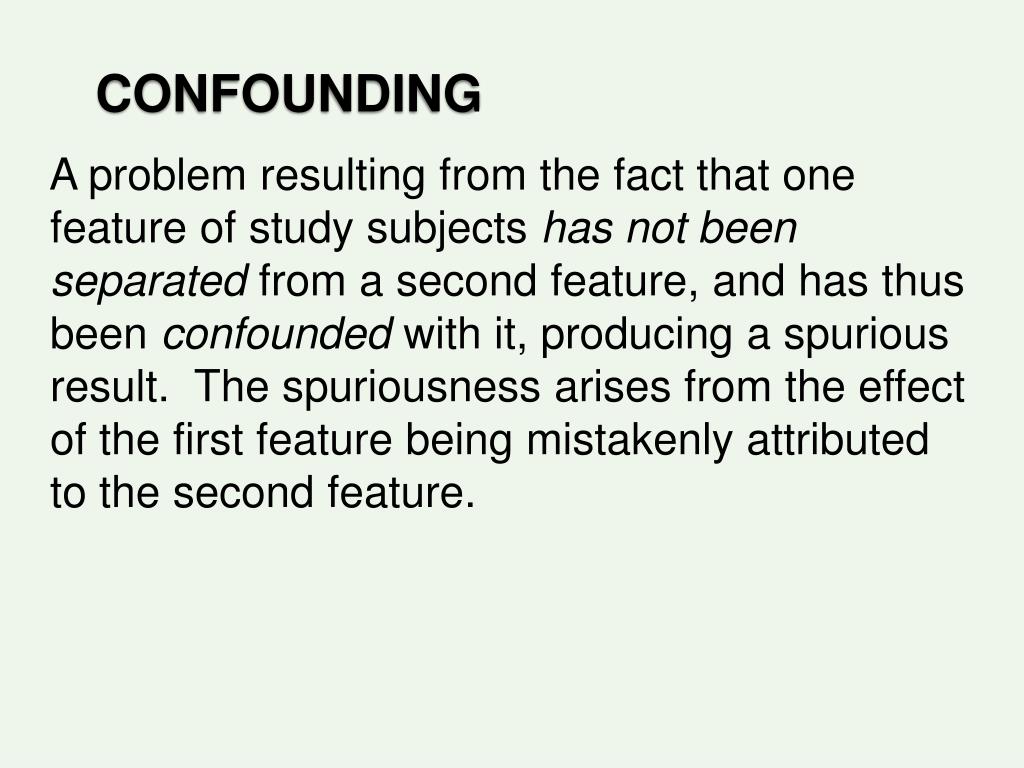 CONFOUNDING

A problem resulting from the fact that one feature of study subjects has not been separated from a second feature, and has thus been confounded with it, producing a spurious result.  The spuriousness arises from the effect of the first feature being mistakenly attributed to the second feature.